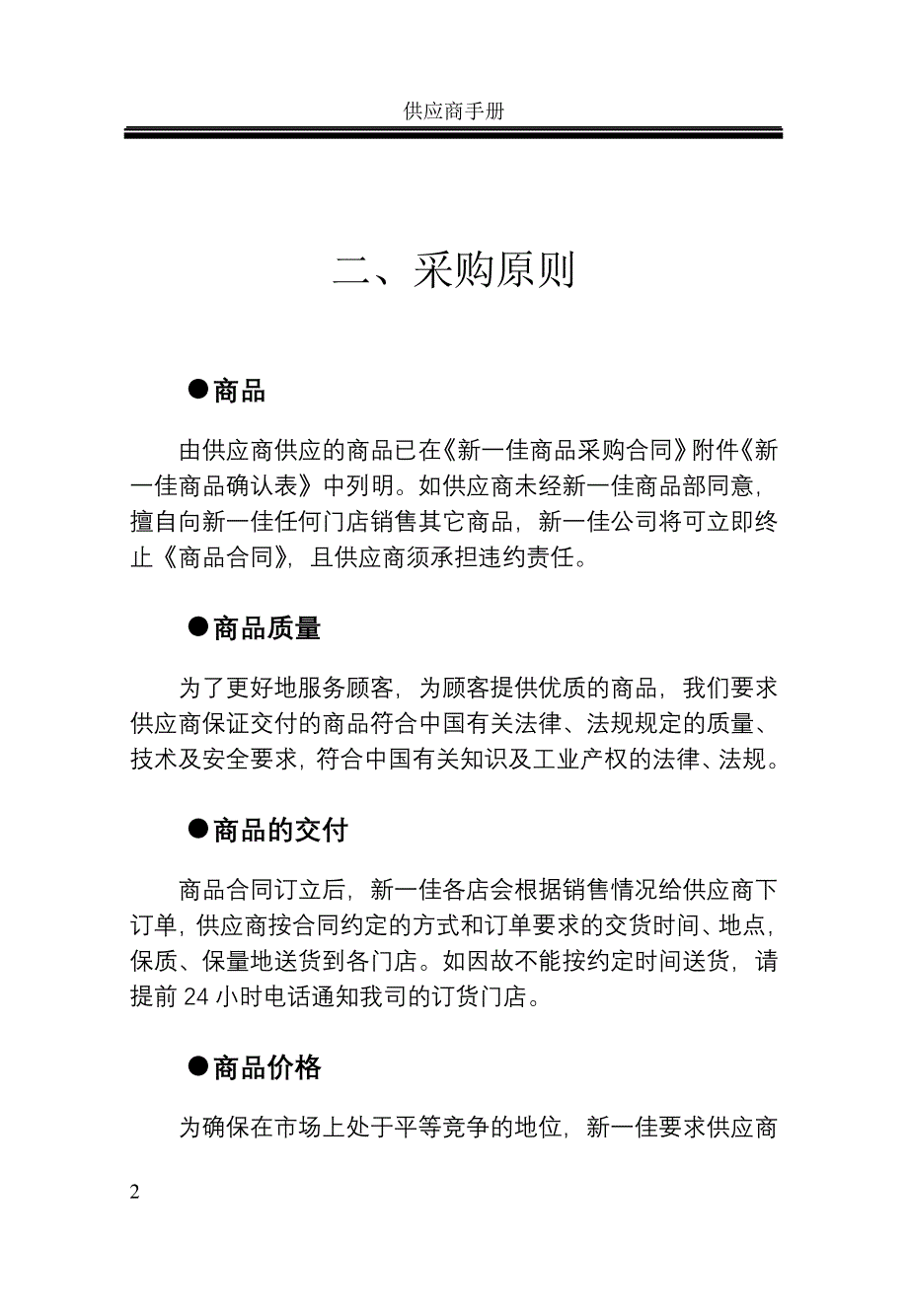 供应商手册

二、采购原则

●商品

由供应商供应的商品已在《新一佳商品采购合同》附件《新一佳商品确认表》中列明。如供应商未经新一佳商品部同意，擅自向新一佳任何门店销售其它商品，新一佳公司将可立即终止《商品合同》，且供应商须承担违约责任。

●商品质量

为了更好地服务顾客，为顾客提供优质的商品，我们要求供应商保证交付的商品符合中国有关法律、法规规定的质量、技术及安全要求，符合中国有关知识及工业产权的法律、法规。

●商品的交付

商品合同订立后，新一佳各店会根据销售情况给供应商下订单，供应商按合同约定的方式和订单要求的交货时间、地点，保质、保量地送货到各门店。如因故不能按约定时间送货，请提前 24 小时电话通知我司的订货门店。

●商品价格

为确保在市场上处于平等竞争的地位，新一佳要求供应商

2